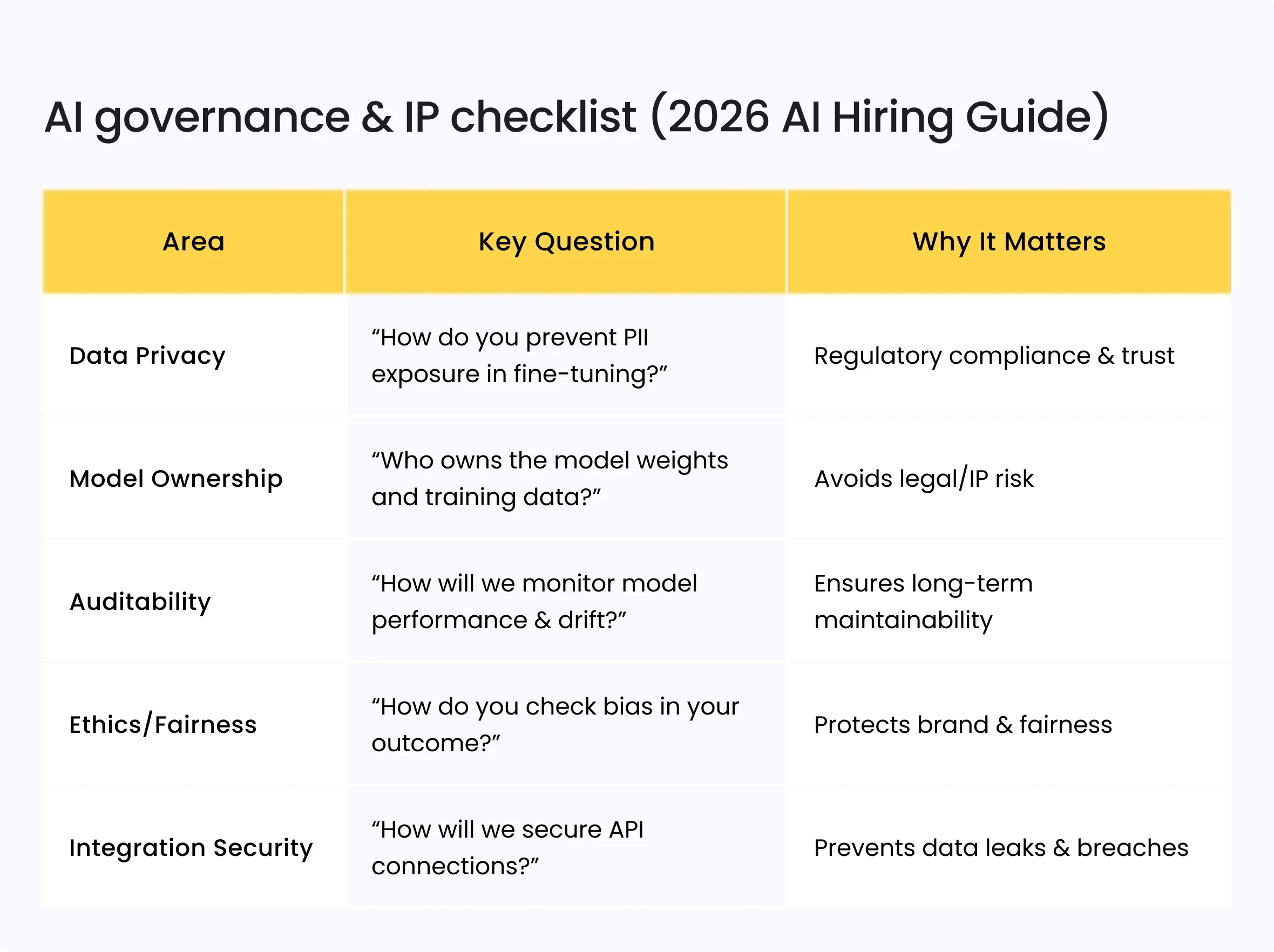 AI governance & IP checklist (2026 AI Hiring Guide)

| Area | Key Question | Why It Matters |
|---|---|---|
| Data Privacy | “How do you prevent PII exposure in fine-tuning?” | Regulatory compliance & trust |
| Model Ownership | “Who owns the model weights and training data?” | Avoids legal/IP risk |
| Auditability | “How will we monitor model performance & drift?” | Ensures long-term maintainability |
| Ethics/Fairness | “How do you check bias in your outcome?” | Protects brand & fairness |
| Integration Security | “How will we secure API connections?” | Prevents data leaks & breaches |